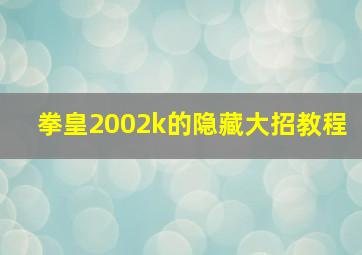 拳皇2002k的隐藏大招教程